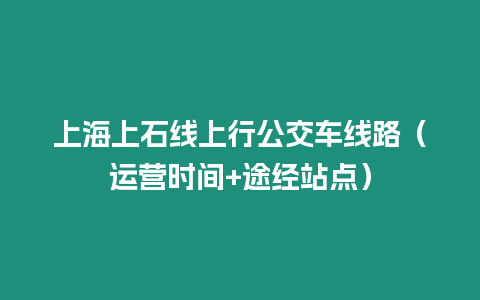 上海上石线上行公交车线路（运营时间+途经站点）